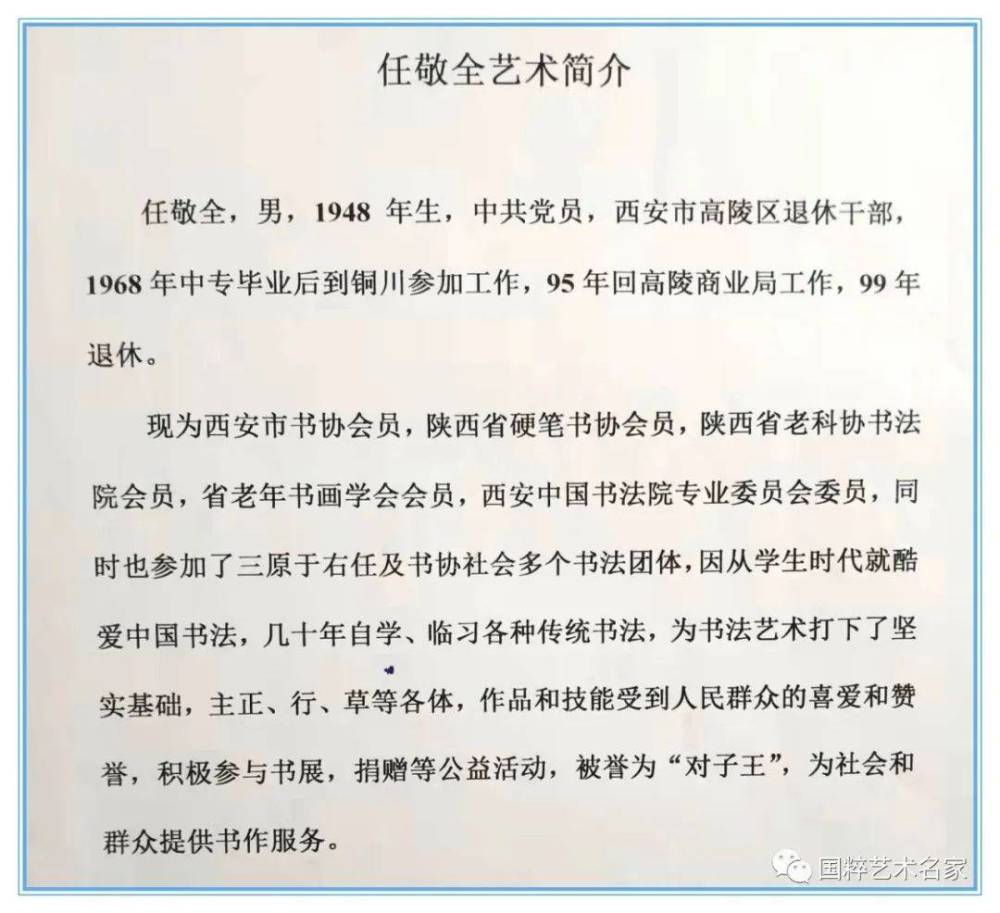 任敬全艺术简介

任敬全，男，1948 年生，中共党员，西安市高陵区退休干部，1968 年中专毕业后到铜川参加工作，95 年回高陵商业局工作，99 年退休。

现为西安市书协会员，陕西省硬笔书协会员，陕西省老科协书法院会员，省老年书画学会会员，西安中国书法院专业委员会委员，同时也参加了三原于右任及书协社会多个书法团体，因从学生时代就酷爱中国书法，几十年自学、临习各种传统书法，为书法艺术打下了坚实基础，主正、行、草等各体，作品和技能受到人民群众的喜爱和赞誉，积极参与书展，捐赠等公益活动，被誉为“对子王”，为社会和群众提供书作服务。

国粹艺术名家